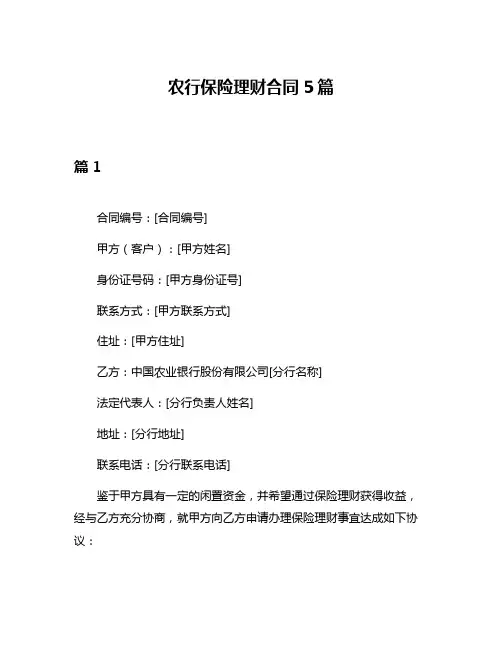 农行保险理财合同 5 篇

篇 1

合同编号：[合同编号]

甲方（客户）：[甲方姓名]

身份证号码：[甲方身份证号]

联系方式：[甲方联系方式]

住址：[甲方住址]

乙方：中国农业银行股份有限公司[分行名称]

法定代表人：[分行负责人姓名]

地址：[分行地址]

联系电话：[分行联系电话]

鉴于甲方具有一定的闲置资金，并希望通过保险理财获得收益，经与乙方充分协商，就甲方向乙方申请办理保险理财事宜达成如下协议：